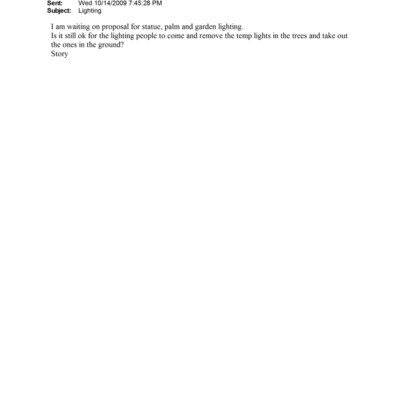 Sent: Wed 10/14/2009 7:45:28 PM
Subject: Lighting

I am waiting on proposal for statue, palm and garden lighting.
Is it still ok for the lighting people to come and remove the temp lights in the trees and take out the ones in the ground?
Story